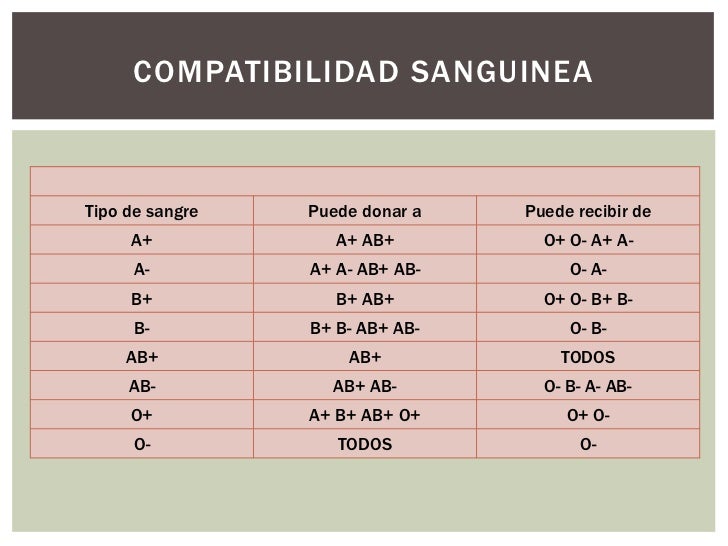 COMPATIBILIDAD SANGUINEA

| Tipo de sangre | Puede donar a | Puede recibir de |
|---|---|---|
| A+ | A+ AB+ | O+ O- A+ A- |
| A- | A+ A- AB+ AB- | O- A- |
| B+ | B+ AB+ | O+ O- B+ B- |
| B- | B+ B- AB+ AB- | O- B- |
| AB+ | AB+ | TODOS |
| AB- | AB+ AB- | O- B- A- AB- |
| O+ | A+ B+ AB+ O+ | O+ O- |
| O- | TODOS | O- |